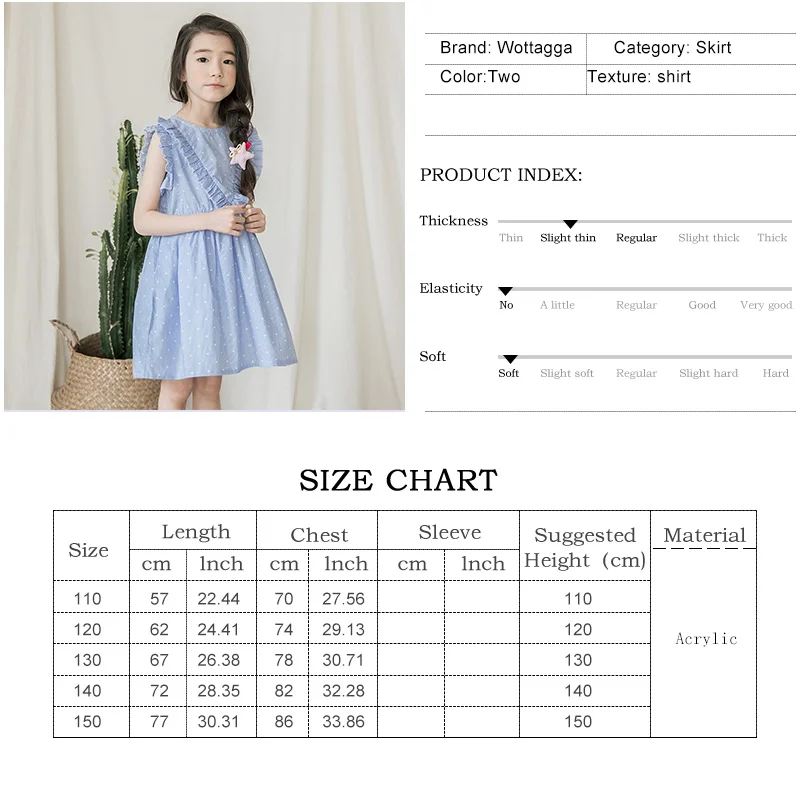 | Brand: Wottagga | Category: Skirt |
|---|---|
| Color:Two | Texture: shirt |

PRODUCT INDEX:

Thickness
Thin Slight thin Regular Slight thick Thick

Elasticity
No A little Regular Good Very good

Soft
Soft Slight soft Regular Slight hard Hard

SIZE CHART

| Size | Length cm | Length lnch | Chest cm | Chest lnch | Sleeve cm | Sleeve lnch | Suggested Height (cm) | Material |
|---|---|---|---|---|---|---|---|---|
| 110 | 57 | 22.44 | 70 | 27.56 | | | 110 | Acrylic |
| 120 | 62 | 24.41 | 74 | 29.13 | | | 120 | |
| 130 | 67 | 26.38 | 78 | 30.71 | | | 130 | |
| 140 | 72 | 28.35 | 82 | 32.28 | | | 140 | |
| 150 | 77 | 30.31 | 86 | 33.86 | | | 150 | |